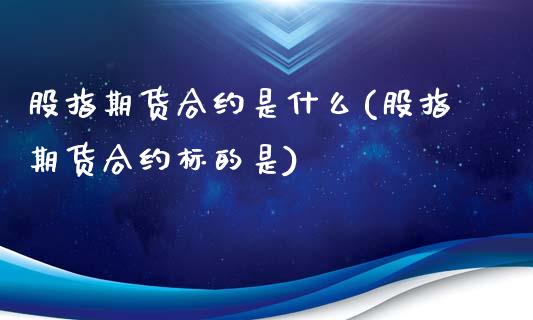 股指期货合约是什么(股指期货合约标的是)